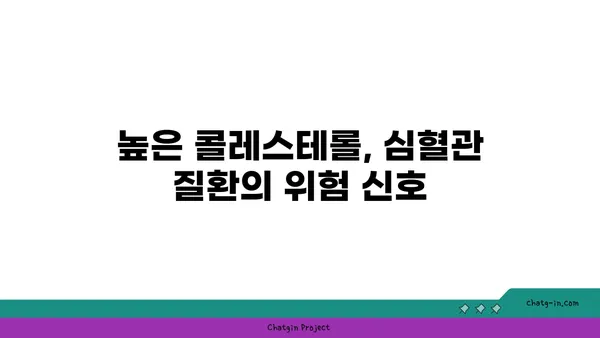 높은 콜레스테롤, 심혈관 질환의 위험 신호

chatg-in.com

Chatgin Project